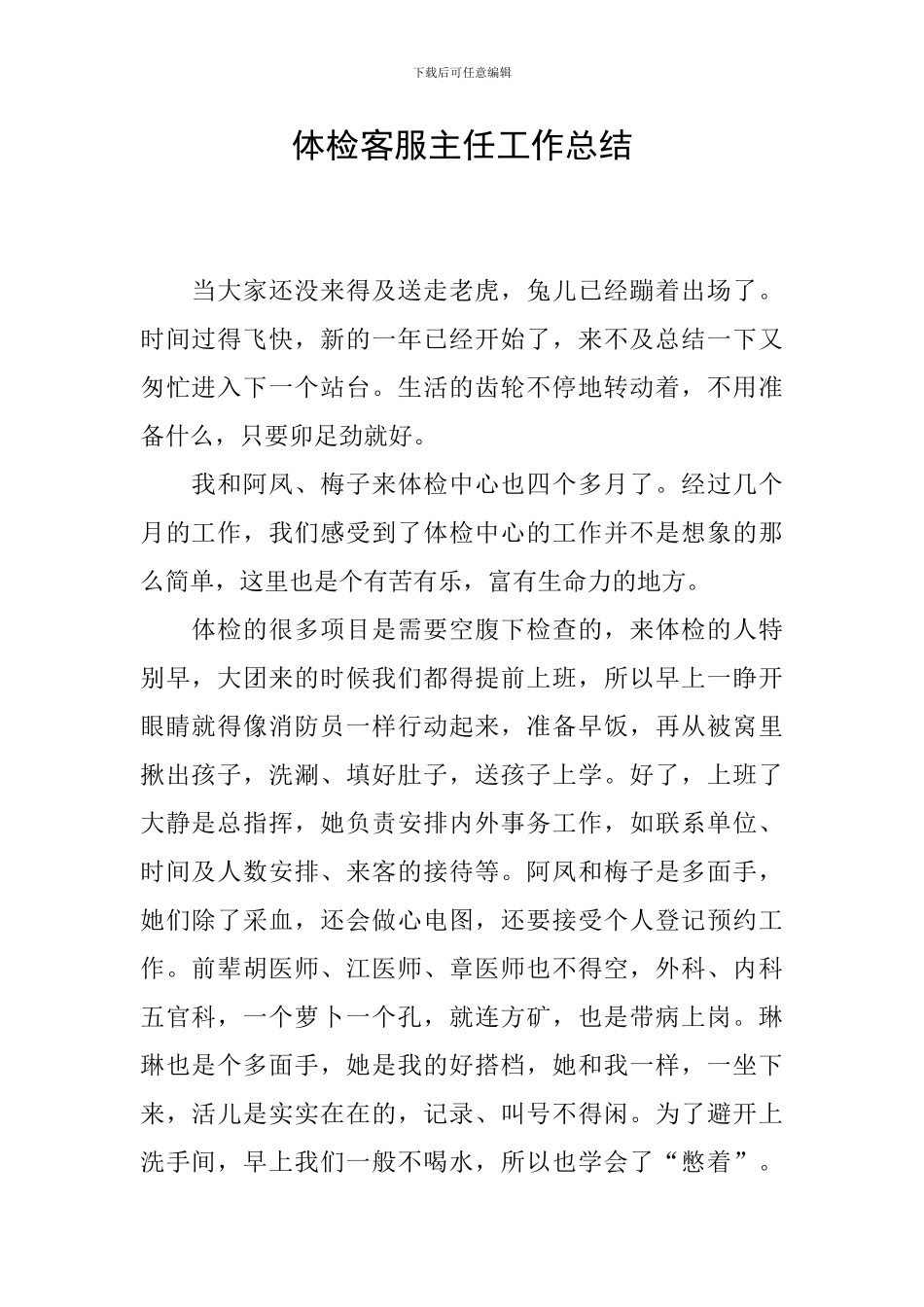 下载后可任意编辑

体检客服主任工作总结

当大家还没来得及送走老虎，兔儿已经蹦着出场了。时间过得飞快，新的一年已经开始了，来不及总结一下又匆忙进入下一个站台。生活的齿轮不停地转动着，不用准备什么，只要卯足劲就好。

我和阿凤、梅子来体检中心也四个多月了。经过几个月的工作，我们感受到了体检中心的工作并不是想象的那么简单，这里也是个有苦有乐，富有生命力的地方。

体检的很多项目是需要空腹下检查的，来体检的人特别早，大团来的时候我们都得提前上班，所以早上一睁开眼睛就得像消防员一样行动起来，准备早饭，再从被窝里揪出孩子，洗涮、填好肚子，送孩子上学。好了，上班了大静是总指挥，她负责安排内外事务工作，如联系单位、时间及人数安排、来客的接待等。阿凤和梅子是多面手，她们除了采血，还会做心电图，还要接受个人登记预约工作。前辈胡医师、江医师、章医师也不得空，外科、内科五官科，一个萝卜一个孔，就连方矿，也是带病上岗。琳琳也是个多面手，她是我的好搭档，她和我一样，一坐下来，活儿是实实在在的，记录、叫号不得闲。为了避开上洗手间，早上我们一般不喝水，所以也学会了“憋着”。